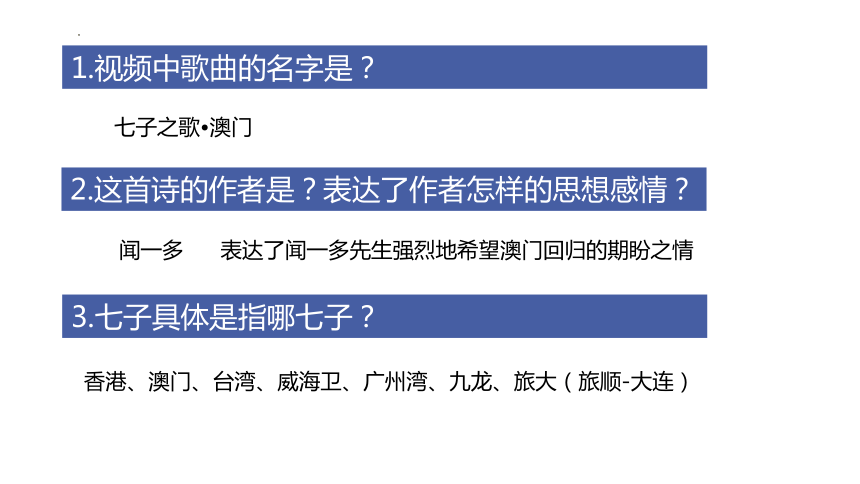 1.视频中歌曲的名字是？

七子之歌•澳门

2.这首诗的作者是？表达了作者怎样的思想感情？

闻一多　　表达了闻一多先生强烈地希望澳门回归的期盼之情

3.七子具体是指哪七子？

香港、澳门、台湾、威海卫、广州湾、九龙、旅大（旅顺-大连）